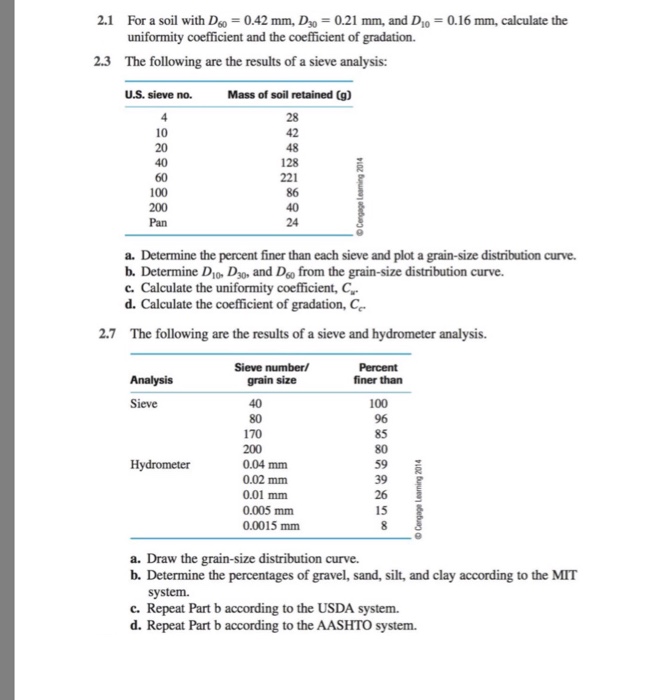 2.1 For a soil with $D_{60} = 0.42$ mm, $D_{30} = 0.21$ mm, and $D_{10} = 0.16$ mm, calculate the uniformity coefficient and the coefficient of gradation.

2.3 The following are the results of a sieve analysis:

| U.S. sieve no. | Mass of soil retained (g) |
|---|---|
| 4 | 28 |
| 10 | 42 |
| 20 | 48 |
| 40 | 128 |
| 60 | 221 |
| 100 | 86 |
| 200 | 40 |
| Pan | 24 |

© Cengage Learning 2014

a. Determine the percent finer than each sieve and plot a grain-size distribution curve.
b. Determine $D_{10}$, $D_{30}$, and $D_{60}$ from the grain-size distribution curve.
c. Calculate the uniformity coefficient, $C_u$.
d. Calculate the coefficient of gradation, $C_c$.

2.7 The following are the results of a sieve and hydrometer analysis.

| Analysis | Sieve number/ grain size | Percent finer than |
|---|---|---|
| Sieve | 40 | 100 |
| | 80 | 96 |
| | 170 | 85 |
| | 200 | 80 |
| Hydrometer | 0.04 mm | 59 |
| | 0.02 mm | 39 |
| | 0.01 mm | 26 |
| | 0.005 mm | 15 |
| | 0.0015 mm | 8 |

© Cengage Learning 2014

a. Draw the grain-size distribution curve.
b. Determine the percentages of gravel, sand, silt, and clay according to the MIT system.
c. Repeat Part b according to the USDA system.
d. Repeat Part b according to the AASHTO system.